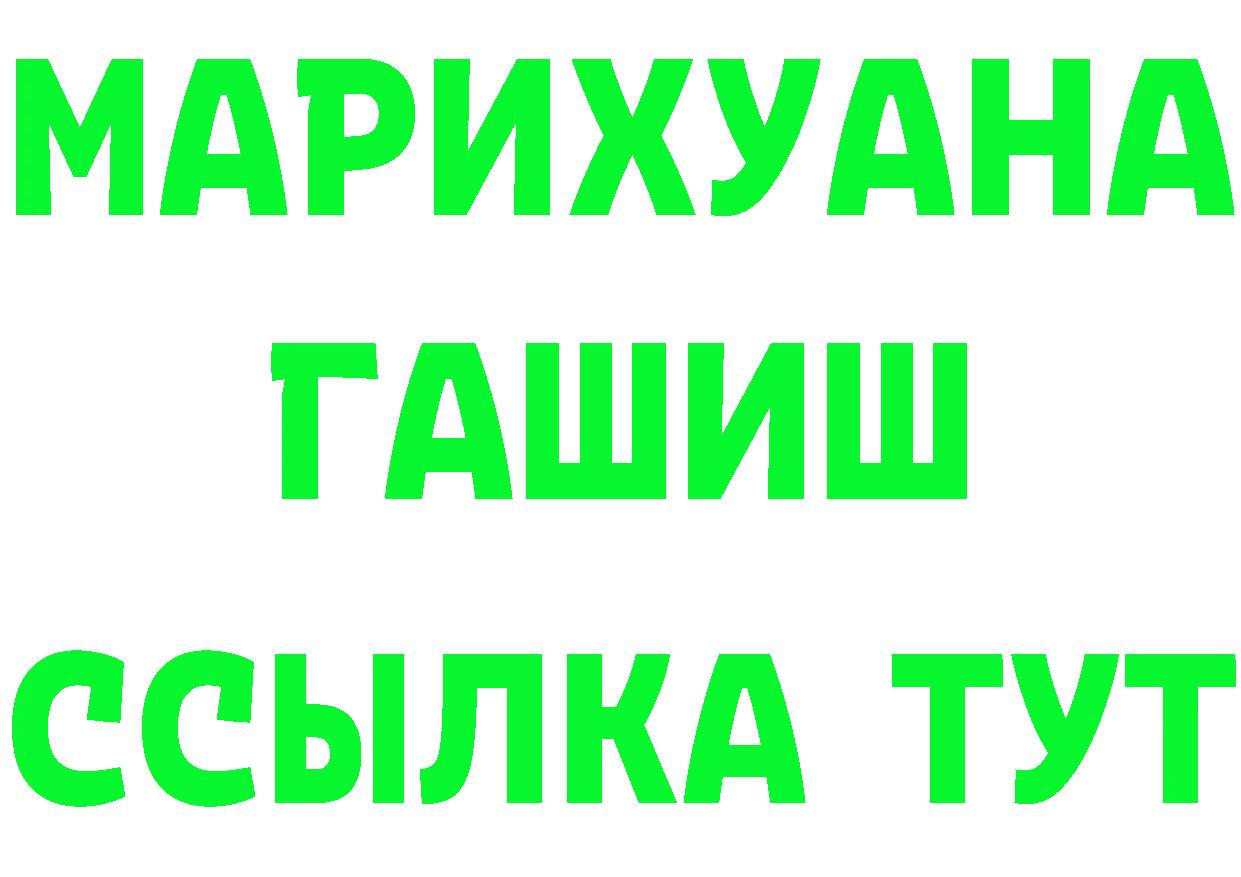 МАРИХУАНА
ГАШИШ
ССЫЛКА ТУТ